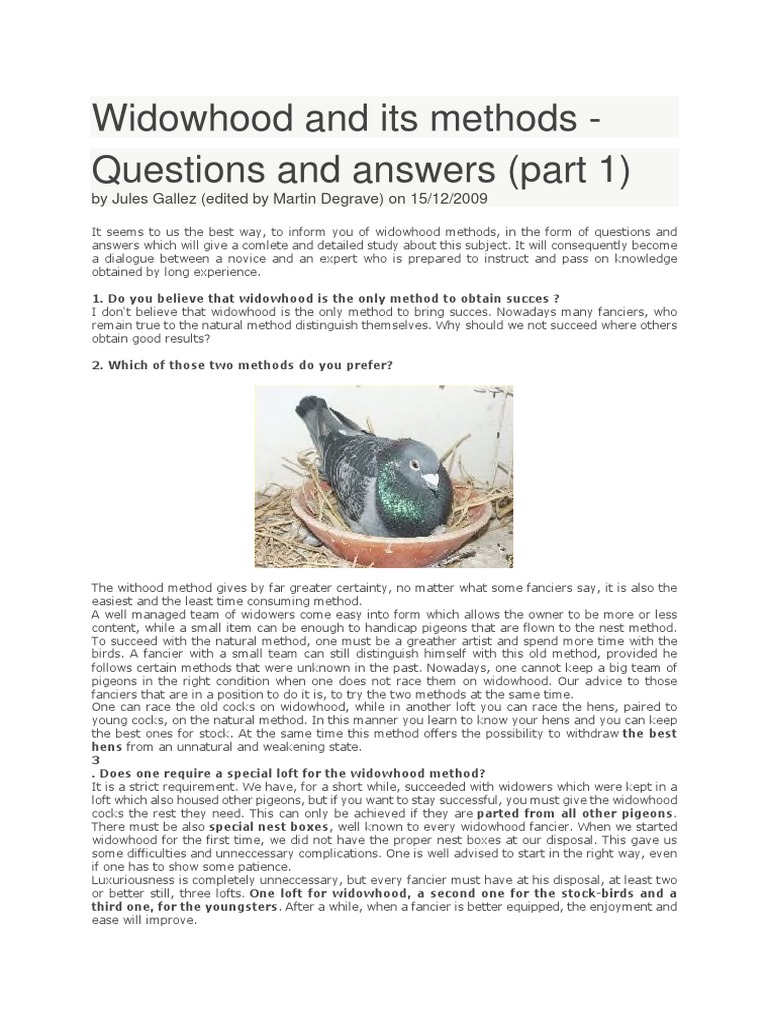 Widowhood and its methods - Questions and answers (part 1)

by Jules Gallez (edited by Martin Degrave) on 15/12/2009

It seems to us the best way, to inform you of widowhood methods, in the form of questions and answers which will give a comlete and detailed study about this subject. It will consequently become a dialogue between a novice and an expert who is prepared to instruct and pass on knowledge obtained by long experience.

1. Do you believe that widowhood is the only method to obtain succes ?
I don't believe that widowhood is the only method to bring succes. Nowadays many fanciers, who remain true to the natural method distinguish themselves. Why should we not succeed where others obtain good results?

2. Which of those two methods do you prefer?

The withood method gives by far greater certainty, no matter what some fanciers say, it is also the easiest and the least time consuming method.
A well managed team of widowers come easy into form which allows the owner to be more or less content, while a small item can be enough to handicap pigeons that are flown to the nest method. To succeed with the natural method, one must be a greather artist and spend more time with the birds. A fancier with a small team can still distinguish himself with this old method, provided he follows certain methods that were unknown in the past. Nowadays, one cannot keep a big team of pigeons in the right condition when one does not race them on widowhood. Our advice to those fanciers that are in a position to do it is, to try the two methods at the same time.
One can race the old cocks on widowhood, while in another loft you can race the hens, paired to young cocks, on the natural method. In this manner you learn to know your hens and you can keep the best ones for stock. At the same time this method offers the possibility to withdraw the best hens from an unnatural and weakening state.
3
. Does one require a special loft for the widowhood method?
It is a strict requirement. We have, for a short while, succeeded with widowers which were kept in a loft which also housed other pigeons, but if you want to stay successful, you must give the widowhood cocks the rest they need. This can only be achieved if they are parted from all other pigeons. There must be also special nest boxes, well known to every widowhood fancier. When we started widowhood for the first time, we did not have the proper nest boxes at our disposal. This gave us some difficulties and unneccessary complications. One is well advised to start in the right way, even if one has to show some patience.
Luxuriousness is completely unneccessary, but every fancier must have at his disposal, at least two or better still, three lofts. One loft for widowhood, a second one for the stock-birds and a third one, for the youngsters. After a while, when a fancier is better equipped, the enjoyment and ease will improve.